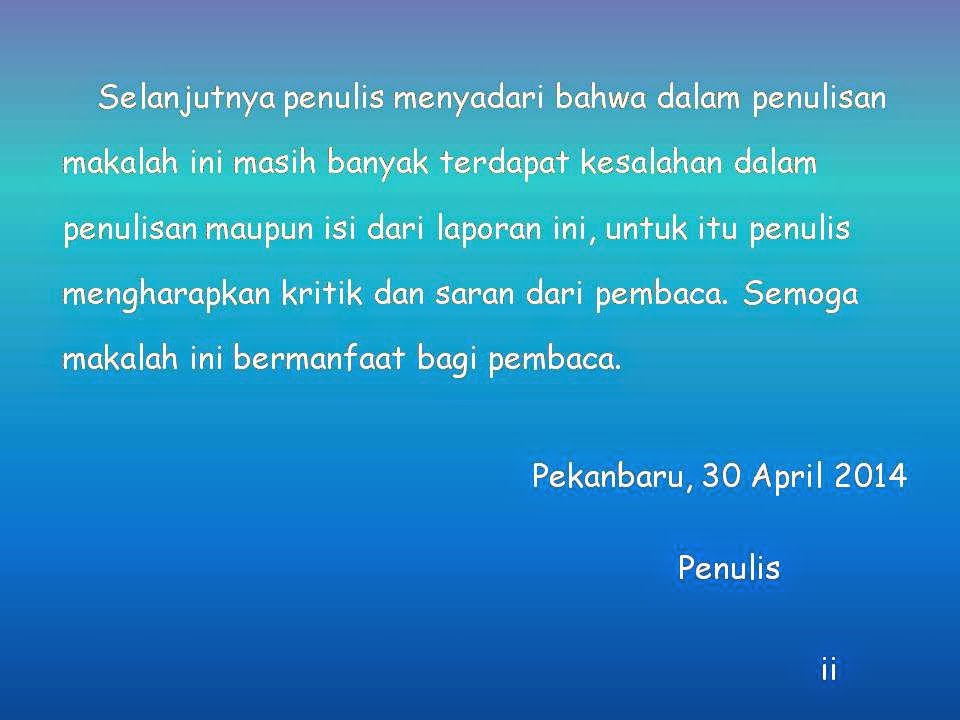 Selanjutnya penulis menyadari bahwa dalam penulisan makalah ini masih banyak terdapat kesalahan dalam penulisan maupun isi dari laporan ini, untuk itu penulis mengharapkan kritik dan saran dari pembaca. Semoga makalah ini bermanfaat bagi pembaca.

Pekanbaru, 30 April 2014

Penulis

ii